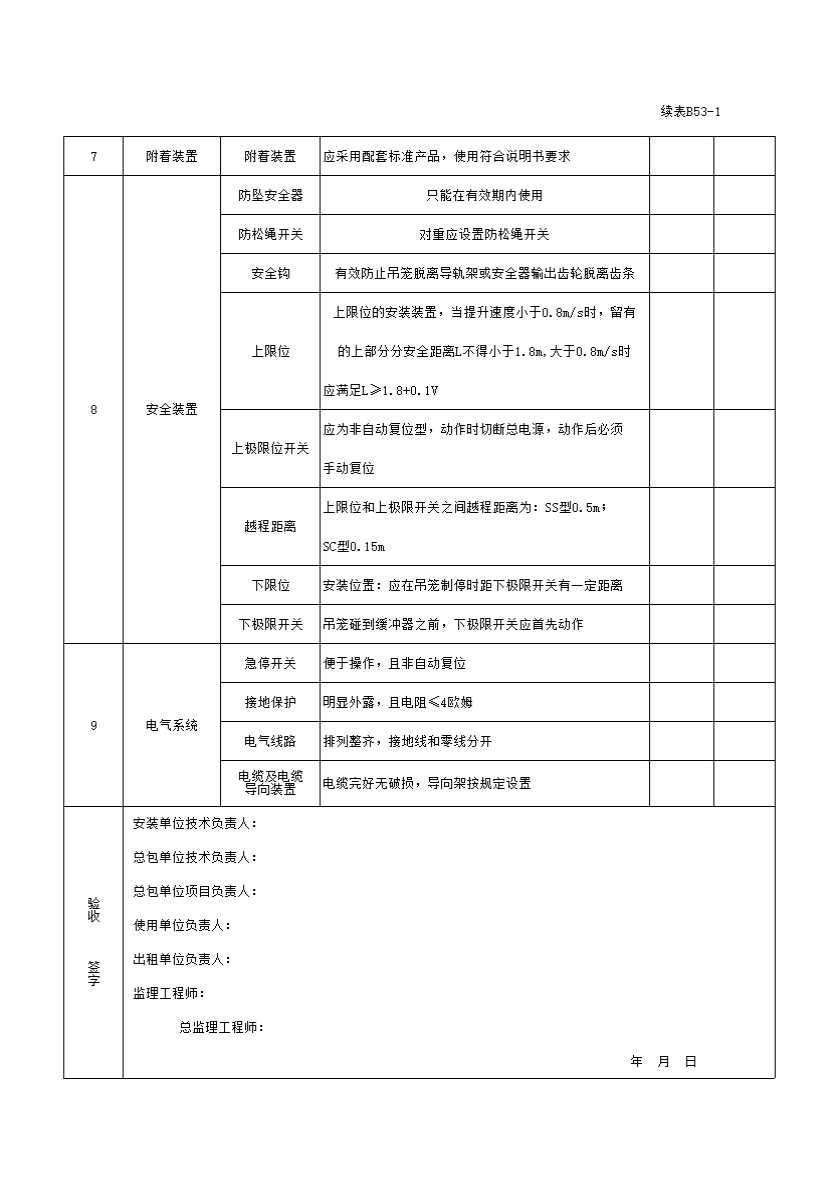 续表B53-1

| 7 | 附着装置 | 附着装置 | 应采用配套标准产品，使用符合说明书要求 | | |
|---|---|---|---|---|---|
| 8 | 安全装置 | 防坠安全器 | 只能在有效期内使用 | | |
| | | 防松绳开关 | 对重应设置防松绳开关 | | |
| | | 安全钩 | 有效防止吊笼脱离导轨架或安全器输出齿轮脱离齿条 | | |
| | | 上限位 | 上限位的安装装置，当提升速度小于0.8m/s时，留有的上部分分安全距离L不得小于1.8m,大于0.8m/s时应满足L≥1.8+0.1V | | |
| | | 上极限位开关 | 应为非自动复位型，动作时切断总电源，动作后必须手动复位 | | |
| | | 越程距离 | 上限位和上极限开关之间越程距离为：SS型0.5m；SC型0.15m | | |
| | | 下限位 | 安装位置：应在吊笼制停时距下极限开关有一定距离 | | |
| | | 下极限开关 | 吊笼碰到缓冲器之前，下极限开关应首先动作 | | |
| 9 | 电气系统 | 急停开关 | 便于操作，且非自动复位 | | |
| | | 接地保护 | 明显外露，且电阻≤4欧姆 | | |
| | | 电气线路 | 排列整齐，接地线和零线分开 | | |
| | | 电缆及电缆导向装置 | 电缆完好无破损，导向架按规定设置 | | |

验收签字

安装单位技术负责人：

总包单位技术负责人：

总包单位项目负责人：

使用单位负责人：

出租单位负责人：

监理工程师：

总监理工程师：

年 月 日